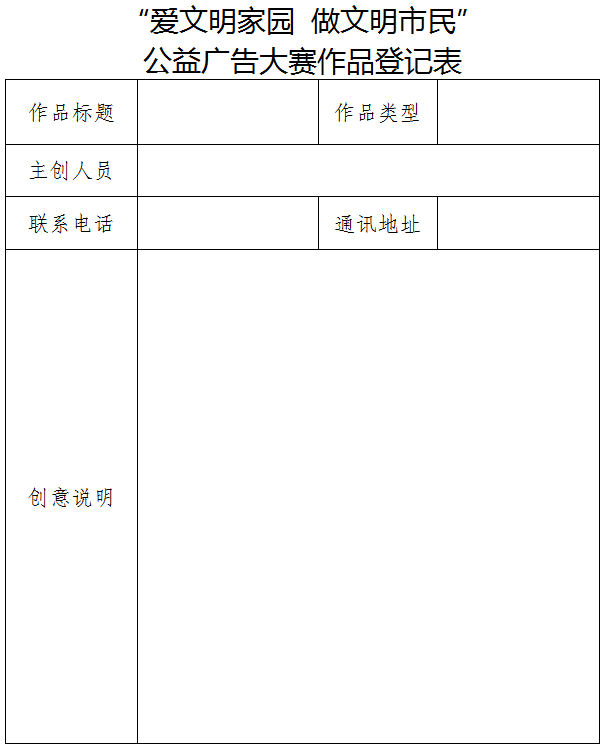 “爱文明家园 做文明市民”
公益广告大赛作品登记表

| 作品标题 | | 作品类型 | |
|---|---|---|---|
| 主创人员 | | | |
| 联系电话 | | 通讯地址 | |
| 创意说明 | | | |